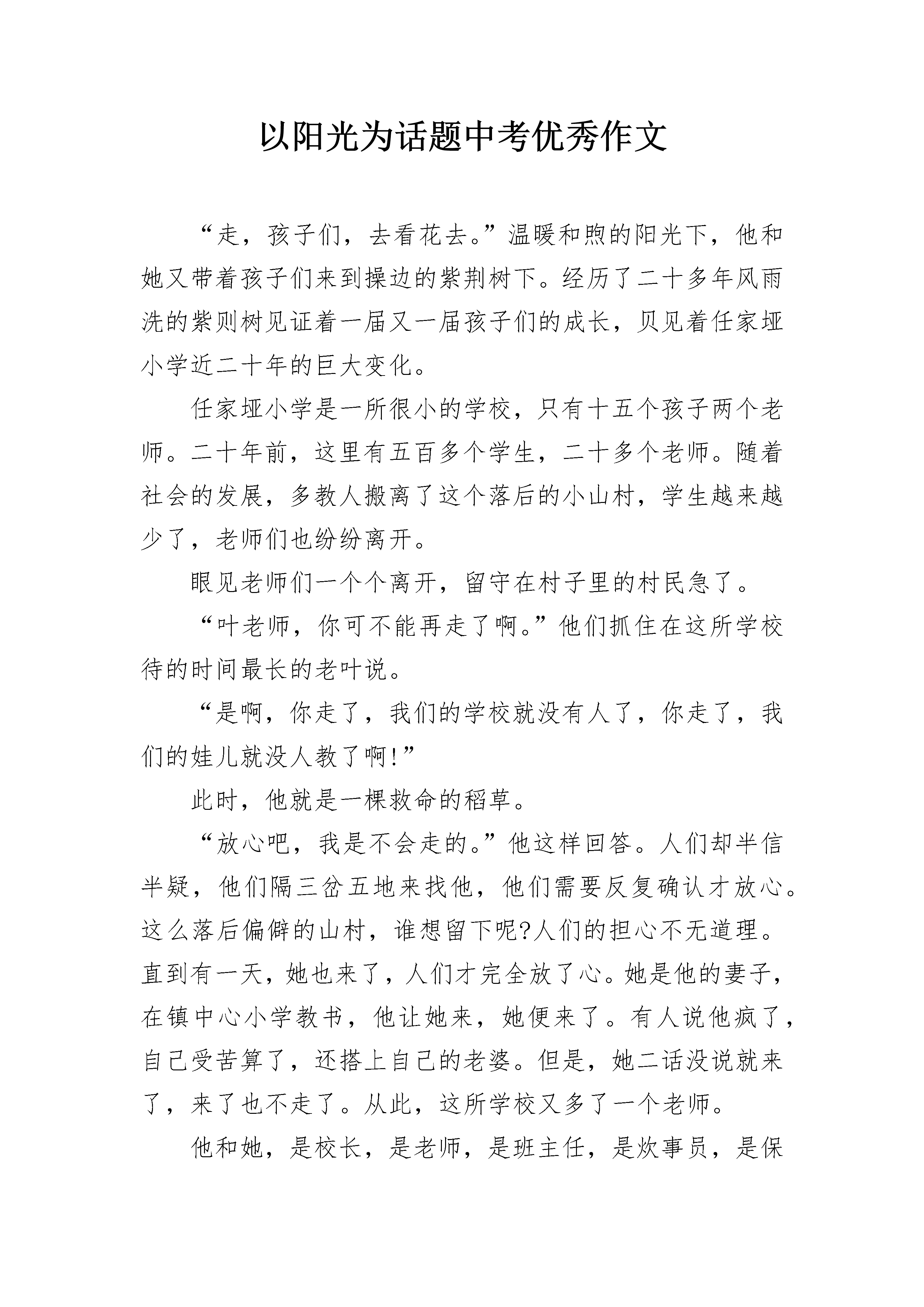 以阳光为话题中考优秀作文

“走，孩子们，去看花去。”温暖和煦的阳光下，他和她又带着孩子们来到操边的紫荆树下。经历了二十多年风雨洗的紫则树见证着一届又一届孩子们的成长，贝见着任家垭小学近二十年的巨大变化。

任家垭小学是一所很小的学校，只有十五个孩子两个老师。二十年前，这里有五百多个学生，二十多个老师。随着社会的发展，多教人搬离了这个落后的小山村，学生越来越少了，老师们也纷纷离开。

眼见老师们一个个离开，留守在村子里的村民急了。

“叶老师，你可不能再走了啊。”他们抓住在这所学校待的时间最长的老叶说。

“是啊，你走了，我们的学校就没有人了，你走了，我们的娃儿就没人教了啊!”

此时，他就是一棵救命的稻草。

“放心吧，我是不会走的。”他这样回答。人们却半信半疑，他们隔三岔五地来找他，他们需要反复确认才放心。这么落后偏僻的山村，谁想留下呢?人们的担心不无道理。直到有一天，她也来了，人们才完全放了心。她是他的妻子，在镇中心小学教书，他让她来，她便来了。有人说他疯了，自己受苦算了，还搭上自己的老婆。但是，她二话没说就来了，来了也不走了。从此，这所学校又多了一个老师。

他和她，是校长，是老师，是班主任，是炊事员，是保